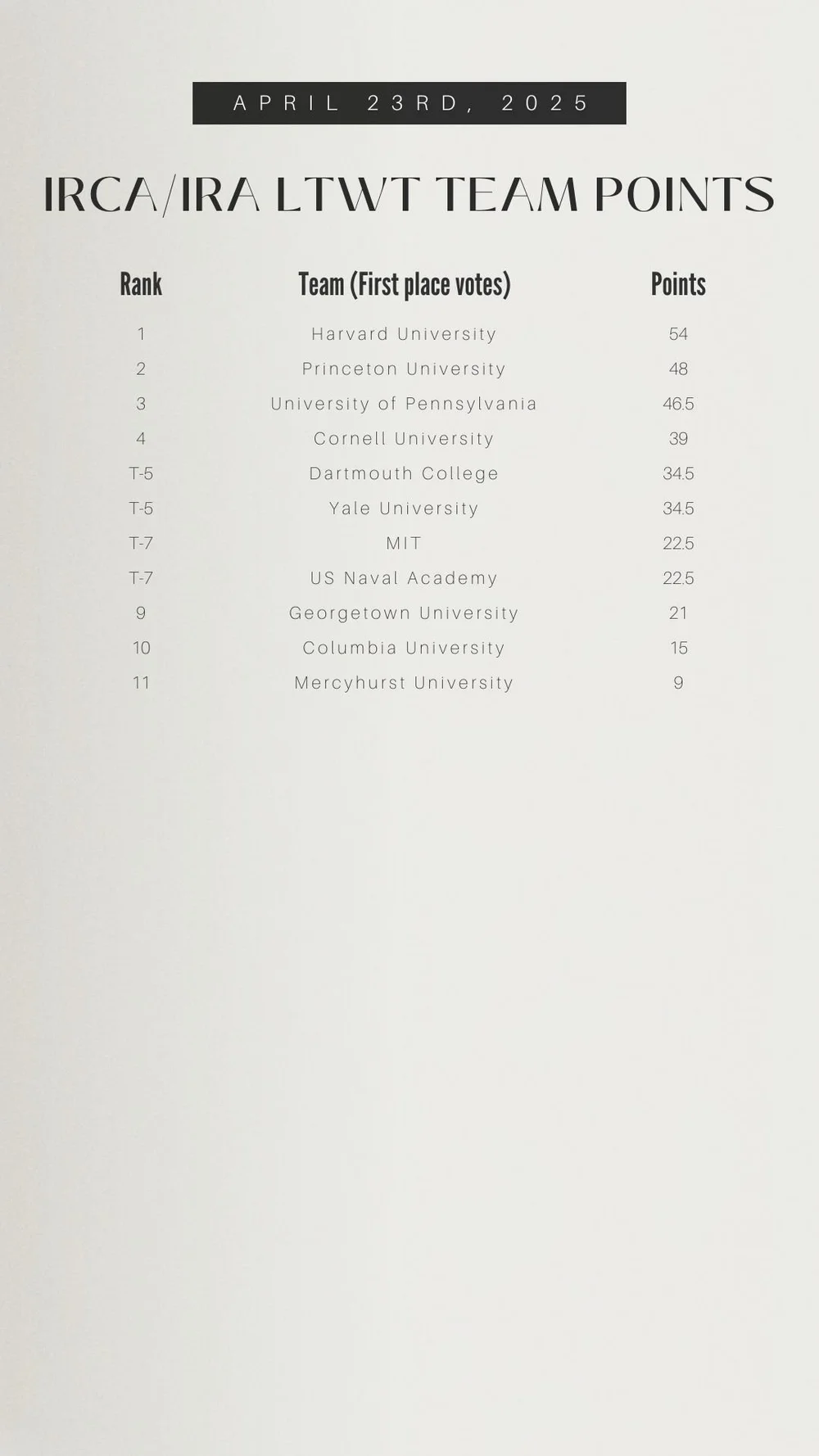 APRIL 23RD, 2025

IRCA/IRA LTWT TEAM POINTS

| Rank | Team (First place votes) | Points |
|---|---|---|
| 1 | Harvard University | 54 |
| 2 | Princeton University | 48 |
| 3 | University of Pennsylvania | 46.5 |
| 4 | Cornell University | 39 |
| T-5 | Dartmouth College | 34.5 |
| T-5 | Yale University | 34.5 |
| T-7 | MIT | 22.5 |
| T-7 | US Naval Academy | 22.5 |
| 9 | Georgetown University | 21 |
| 10 | Columbia University | 15 |
| 11 | Mercyhurst University | 9 |